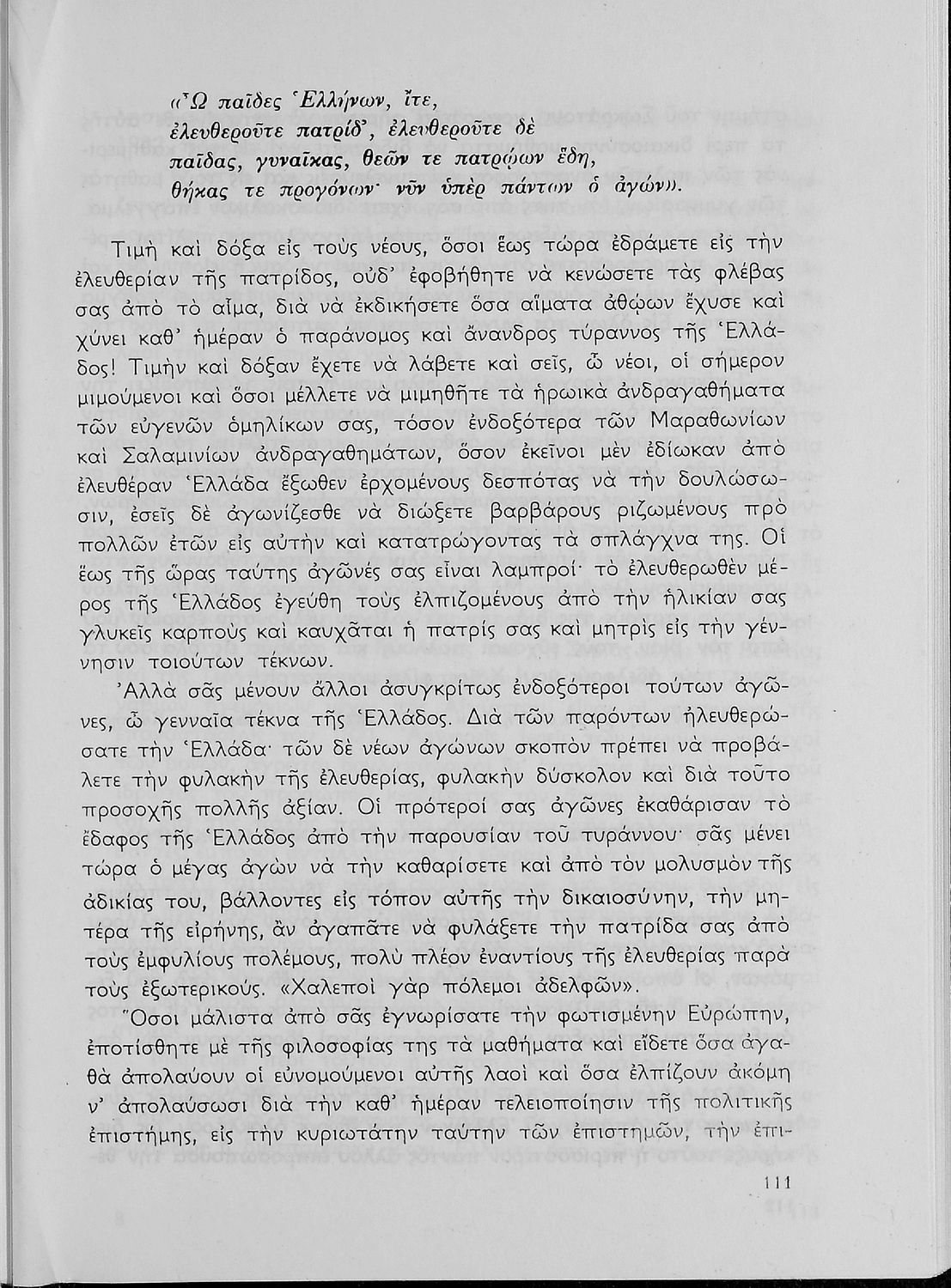 «Ὦ παῖδες Ἑλλήνων, ἴτε,
ἐλευθεροῦτε πατρίδ', ἐλευθεροῦτε δὲ
παῖδας, γυναῖκας, θεῶν τε πατρῴων ἕδη,
θήκας τε προγόνων· νῦν ὑπὲρ πάντων ὁ ἀγών».

Τιμὴ καὶ δόξα εἰς τοὺς νέους, ὅσοι ἕως τώρα ἐδράμετε εἰς τὴν ἐλευθερίαν τῆς πατρίδος, οὐδ' ἐφοβήθητε νὰ κενώσετε τὰς φλέβας σας ἀπὸ τὸ αἷμα, διὰ νὰ ἐκδικήσετε ὅσα αἵματα ἀθῴων ἔχυσε καὶ χύνει καθ' ἡμέραν ὁ παράνομος καὶ ἄνανδρος τύραννος τῆς Ἑλλάδος! Τιμὴν καὶ δόξαν ἔχετε νὰ λάβετε καὶ σεῖς, ὦ νέοι, οἱ σήμερον μιμούμενοι καὶ ὅσοι μέλλετε νὰ μιμηθῆτε τὰ ἡρωικὰ ἀνδραγαθήματα τῶν εὐγενῶν ὁμηλίκων σας, τόσον ἐνδοξότερα τῶν Μαραθωνίων καὶ Σαλαμινίων ἀνδραγαθημάτων, ὅσον ἐκεῖνοι μὲν ἐδίωκαν ἀπὸ ἐλευθέραν Ἑλλάδα ἔξωθεν ἐρχομένους δεσπότας νὰ τὴν δουλώσωσιν, ἐσεῖς δὲ ἀγωνίζεσθε νὰ διώξετε βαρβάρους ριζωμένους πρὸ πολλῶν ἐτῶν εἰς αὐτὴν καὶ κατατρώγοντας τὰ σπλάγχνα της. Οἱ ἕως τῆς ὥρας ταύτης ἀγῶνές σας εἶναι λαμπροί· τὸ ἐλευθερωθὲν μέρος τῆς Ἑλλάδος ἐγεύθη τοὺς ἐλπιζομένους ἀπὸ τὴν ἡλικίαν σας γλυκεῖς καρποὺς καὶ καυχᾶται ἡ πατρίς σας καὶ μητρὶς εἰς τὴν γέννησιν τοιούτων τέκνων.

Ἀλλὰ σᾶς μένουν ἄλλοι ἀσυγκρίτως ἐνδοξότεροι τούτων ἀγῶνες, ὦ γενναῖα τέκνα τῆς Ἑλλάδος. Διὰ τῶν παρόντων ἠλευθερώσατε τὴν Ἑλλάδα· τῶν δὲ νέων ἀγώνων σκοπὸν πρέπει νὰ προβάλετε τὴν φυλακὴν τῆς ἐλευθερίας, φυλακὴν δύσκολον καὶ διὰ τοῦτο προσοχῆς πολλῆς ἀξίαν. Οἱ πρότεροί σας ἀγῶνες ἐκαθάρισαν τὸ ἔδαφος τῆς Ἑλλάδος ἀπὸ τὴν παρουσίαν τοῦ τυράννου· σᾶς μένει τώρα ὁ μέγας ἀγὼν νὰ τὴν καθαρίσετε καὶ ἀπὸ τὸν μολυσμὸν τῆς ἀδικίας του, βάλλοντες εἰς τόπον αὐτῆς τὴν δικαιοσύνην, τὴν μητέρα τῆς εἰρήνης, ἂν ἀγαπᾶτε νὰ φυλάξετε τὴν πατρίδα σας ἀπὸ τοὺς ἐμφυλίους πολέμους, πολὺ πλέον ἐναντίους τῆς ἐλευθερίας παρὰ τοὺς ἐξωτερικούς. «Χαλεποὶ γὰρ πόλεμοι ἀδελφῶν».

Ὅσοι μάλιστα ἀπὸ σᾶς ἐγνωρίσατε τὴν φωτισμένην Εὐρώπην, ἐποτίσθητε μὲ τῆς φιλοσοφίας της τὰ μαθήματα καὶ εἴδετε ὅσα ἀγαθὰ ἀπολαύουν οἱ εὐνομούμενοι αὐτῆς λαοὶ καὶ ὅσα ἐλπίζουν ἀκόμη ν' ἀπολαύσωσι διὰ τὴν καθ' ἡμέραν τελειοποίησιν τῆς πολιτικῆς ἐπιστήμης, εἰς τὴν κυριωτάτην ταύτην τῶν ἐπιστημῶν, τὴν ἐπι-

111